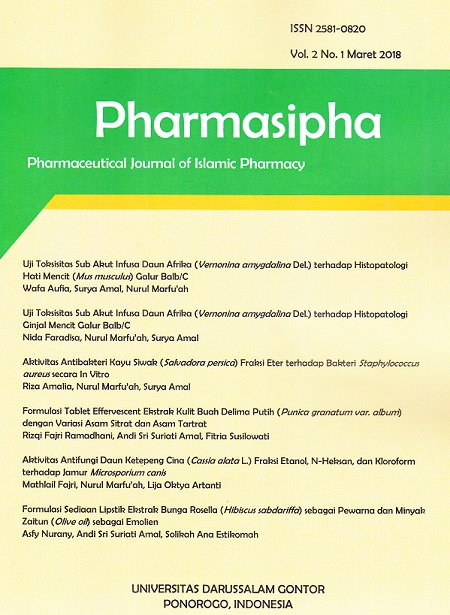 ISSN 2581-0820
Vol. 2 No. 1 Maret 2018

Pharmasipha

Pharmaceutical Journal of Islamic Pharmacy

Uji Toksisitas Sub Akut Infusa Daun Afrika (Vernonina amygdalina Del.) terhadap Histopatologi Hati Mencit (Mus musculus) Galur Balb/C
Wafa Aufia, Surya Amal, Nurul Marfu'ah

Uji Toksisitas Sub Akut Infusa Daun Afrika (Vernonina amygdalina Del.) terhadap Histopatologi Ginjal Mencit Galur Balb/C
Nida Faradisa, Nurul Marfu'ah, Surya Amal

Aktivitas Antibakteri Kayu Siwak (Salvadora persica) Fraksi Eter terhadap Bakteri Staphylococcus aureus secara In Vitro
Riza Amalia, Nurul Marfu'ah, Surya Amal

Formulasi Tablet Effervescent Ekstrak Kulit Buah Delima Putih (Punica granatum var. album) dengan Variasi Asam Sitrat dan Asam Tartrat
Rizqi Fajri Ramadhani, Andi Sri Suriati Amal, Fitria Susilowati

Aktivitas Antifungi Daun Ketepeng Cina (Cassia alata L.) Fraksi Etanol, N-Heksan, dan Kloroform terhadap Jamur Microsporium canis
Mathlail Fajri, Nurul Marfu'ah, Lija Oktya Artanti

Formulasi Sediaan Lipstik Ekstrak Bunga Rosella (Hibiscus sabdariffa) sebagai Pewarna dan Minyak Zaitun (Olive oil) sebagai Emolien
Asfy Nurany, Andi Sri Suriati Amal, Solikah Ana Estikomah

UNIVERSITAS DARUSSALAM GONTOR
PONOROGO, INDONESIA